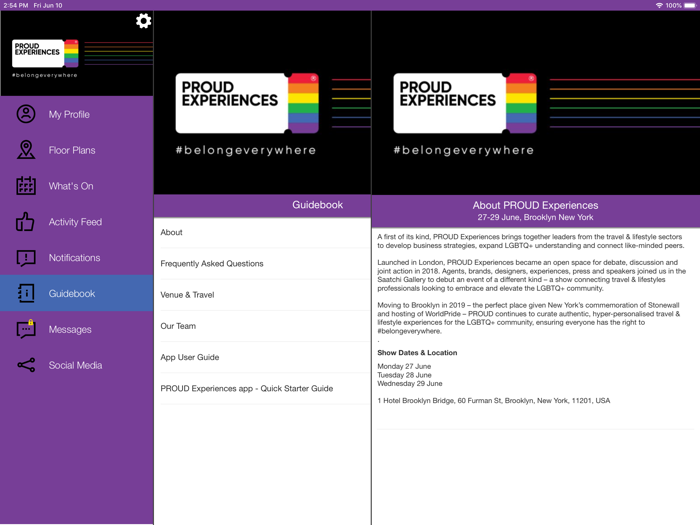 2:54 PM Fri Jun 10

100%

PROUD EXPERIENCES

#belongeverywhere

My Profile

Floor Plans

What's On

Activity Feed

Notifications

Guidebook

Messages

Social Media

PROUD EXPERIENCES

#belongeverywhere

Guidebook

About

Frequently Asked Questions

Venue & Travel

Our Team

App User Guide

PROUD Experiences app - Quick Starter Guide

PROUD EXPERIENCES

#belongeverywhere

About PROUD Experiences
27-29 June, Brooklyn New York

A first of its kind, PROUD Experiences brings together leaders from the travel & lifestyle sectors to develop business strategies, expand LGBTQ+ understanding and connect like-minded peers.

Launched in London, PROUD Experiences became an open space for debate, discussion and joint action in 2018. Agents, brands, designers, experiences, press and speakers joined us in the Saatchi Gallery to debut an event of a different kind – a show connecting travel & lifestyles professionals looking to embrace and elevate the LGBTQ+ community.

Moving to Brooklyn in 2019 – the perfect place given New York's commemoration of Stonewall and hosting of WorldPride – PROUD continues to curate authentic, hyper-personalised travel & lifestyle experiences for the LGBTQ+ community, ensuring everyone has the right to #belongeverywhere.
.

Show Dates & Location

Monday 27 June
Tuesday 28 June
Wednesday 29 June

1 Hotel Brooklyn Bridge, 60 Furman St, Brooklyn, New York, 11201, USA